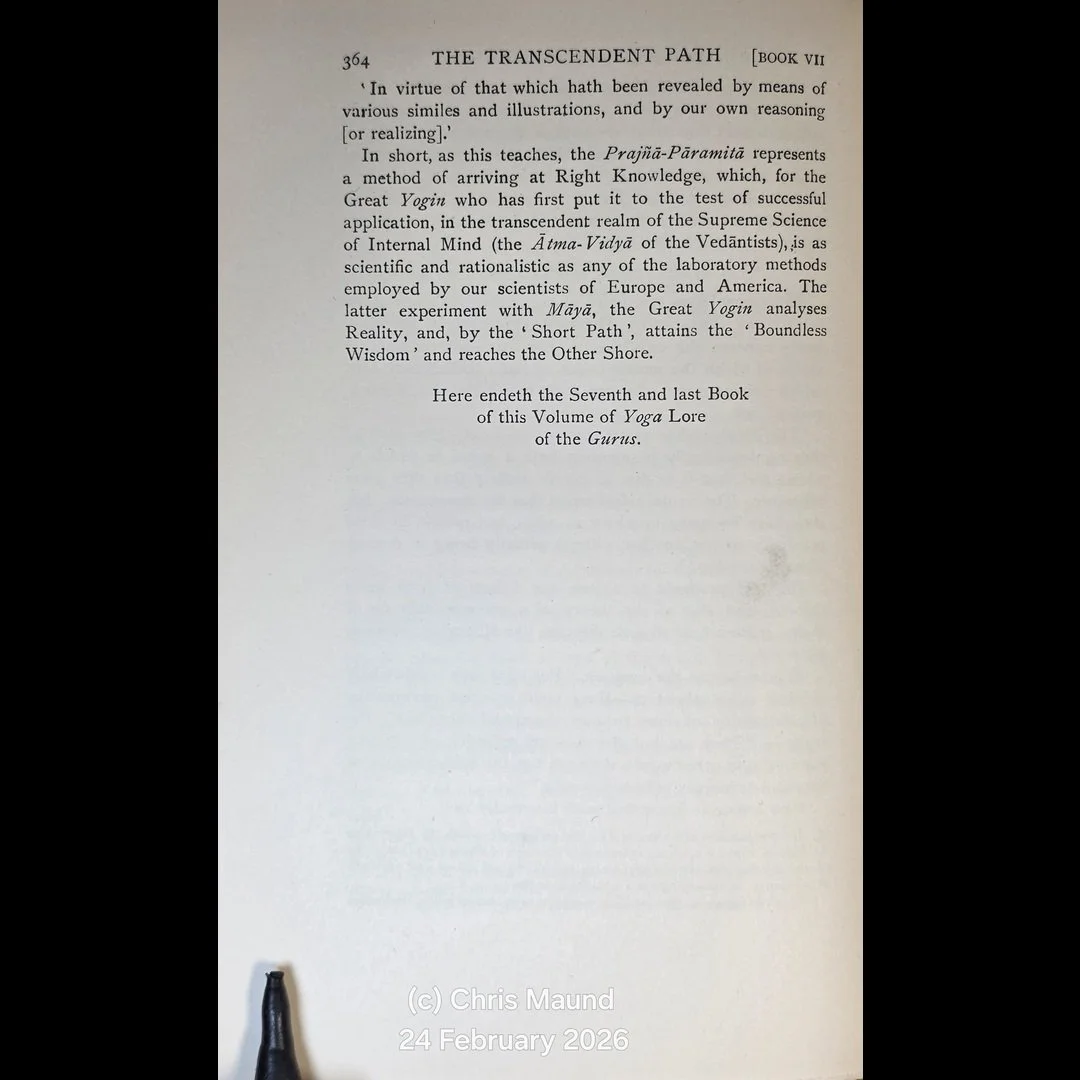 364 THE TRANSCENDENT PATH [BOOK VII

'In virtue of that which hath been revealed by means of various similes and illustrations, and by our own reasoning [or realizing].'

In short, as this teaches, the Prajñā-Pāramitā represents a method of arriving at Right Knowledge, which, for the Great Yogin who has first put it to the test of successful application, in the transcendent realm of the Supreme Science of Internal Mind (the Ātma-Vidyā of the Vedāntists), is as scientific and rationalistic as any of the laboratory methods employed by our scientists of Europe and America. The latter experiment with Māyā, the Great Yogin analyses Reality, and, by the 'Short Path', attains the 'Boundless Wisdom' and reaches the Other Shore.

Here endeth the Seventh and last Book
of this Volume of Yoga Lore
of the Gurus.

(c) Chris Maund
24 February 2026